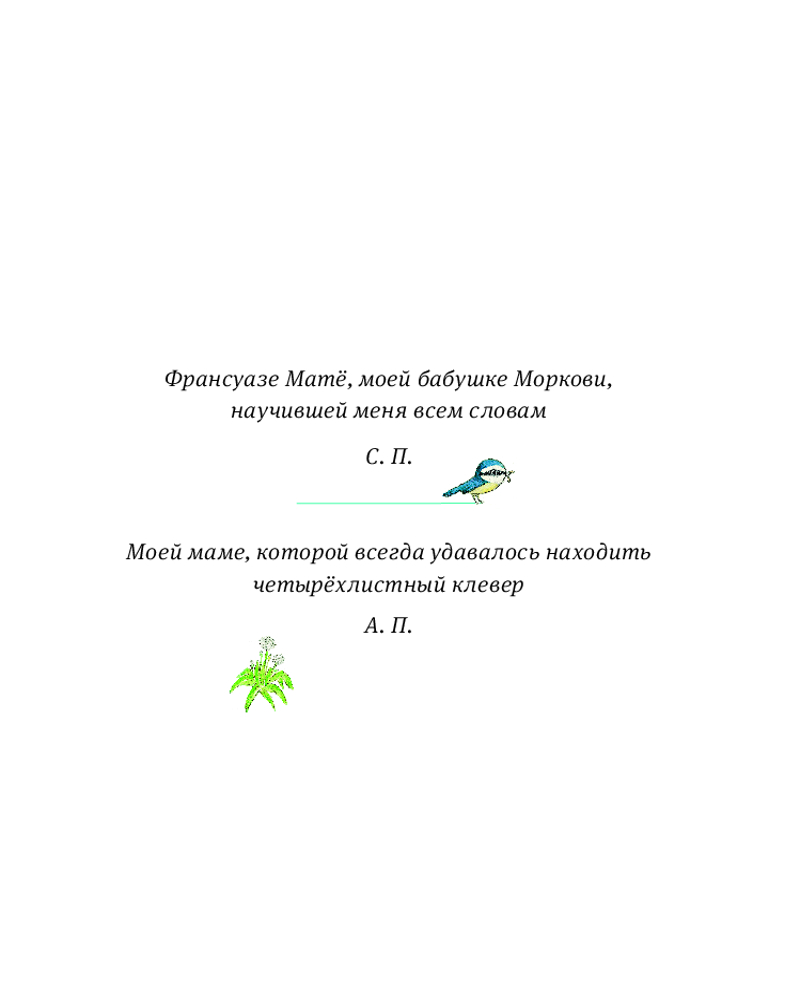 Франсуазе Матё, моей бабушке Моркови, научившей меня всем словам

С. П.

Моей маме, которой всегда удавалось находить четырёхлистный клевер

А. П.